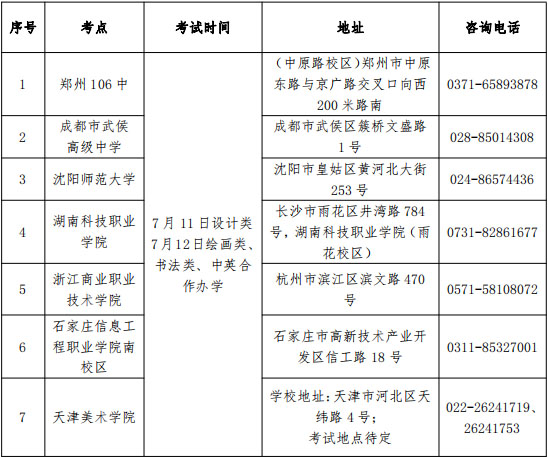 | 序号 | 考点 | 考试时间 | 地址 | 咨询电话 |
|---|---|---|---|---|
| 1 | 郑州 106 中 | 7 月 11 日设计类 7 月 12 日绘画类、书法类、中英合作办学 | （中原路校区）郑州市中原东路与京广路交叉口向西 200 米路南 | 0371-65893878 |
| 2 | 成都市武侯高级中学 | | 成都市武侯区簇桥文盛路 1 号 | 028-85014308 |
| 3 | 沈阳师范大学 | | 沈阳市皇姑区黄河北大街 253 号 | 024-86574436 |
| 4 | 湖南科技职业学院 | | 长沙市雨花区井湾路 784 号，湖南科技职业学院（雨花校区） | 0731-82861677 |
| 5 | 浙江商业职业技术学院 | | 杭州市滨江区滨文路 470 号 | 0571-58108072 |
| 6 | 石家庄信息工程职业学院南校区 | | 石家庄市高新技术产业开发区信工路 18 号 | 0311-85327001 |
| 7 | 天津美术学院 | | 学校地址：天津市河北区天纬路 4 号；考试地点待定 | 022-26241719、26241753 |